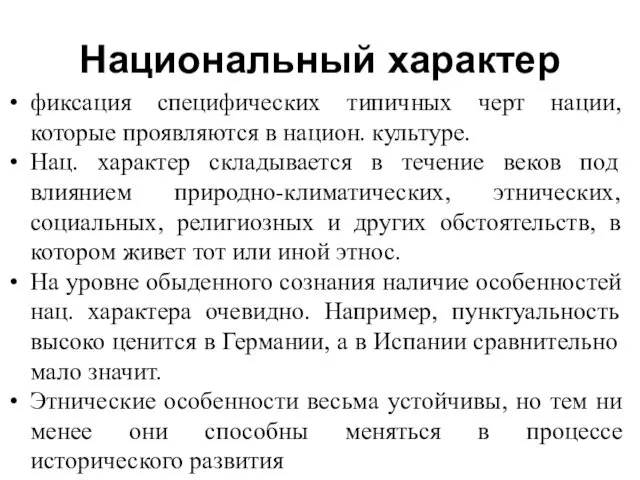 Национальный характер

• фиксация специфических типичных черт нации, которые проявляются в национ. культуре.
• Нац. характер складывается в течение веков под влиянием природно-климатических, этнических, социальных, религиозных и других обстоятельств, в котором живет тот или иной этнос.
• На уровне обыденного сознания наличие особенностей нац. характера очевидно. Например, пунктуальность высоко ценится в Германии, а в Испании сравнительно мало значит.
• Этнические особенности весьма устойчивы, но тем ни менее они способны меняться в процессе исторического развития